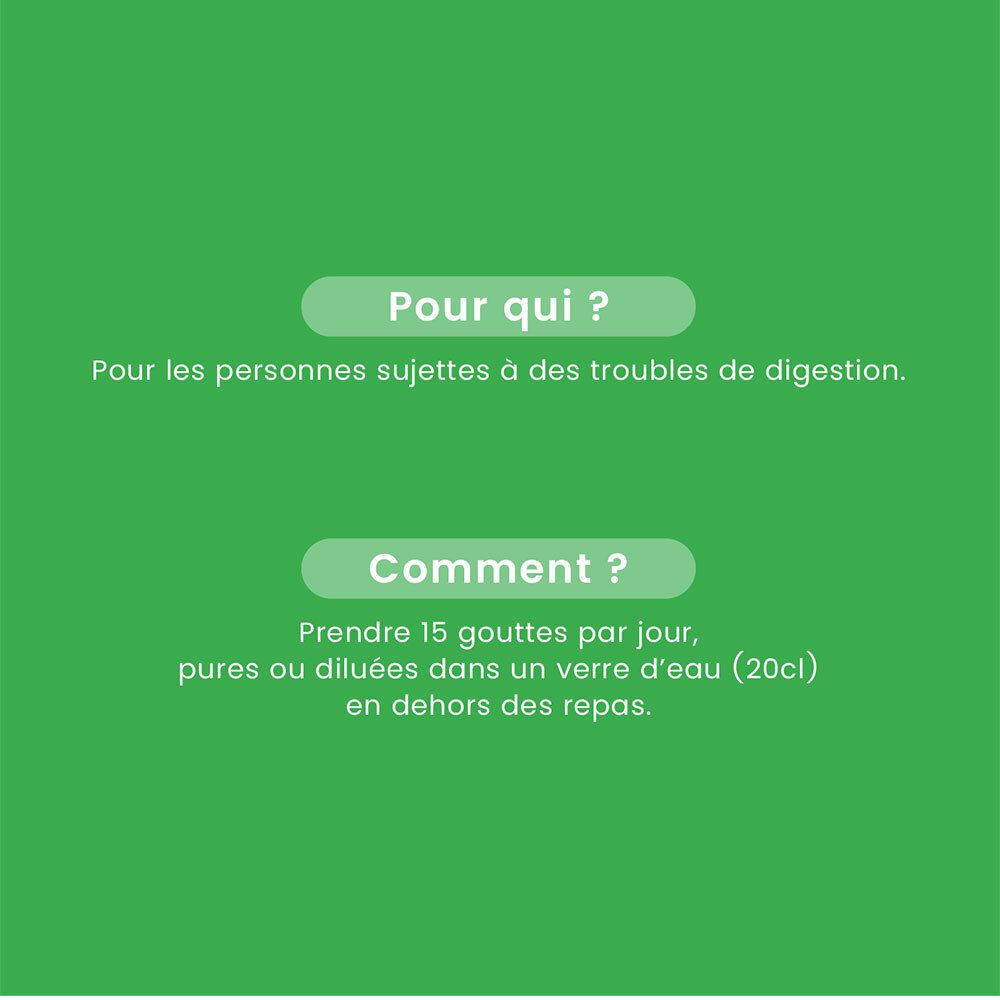 Pour qui ?

Pour les personnes sujettes à des troubles de digestion.

Comment ?

Prendre 15 gouttes par jour,
pures ou diluées dans un verre d'eau (20cl)
en dehors des repas.